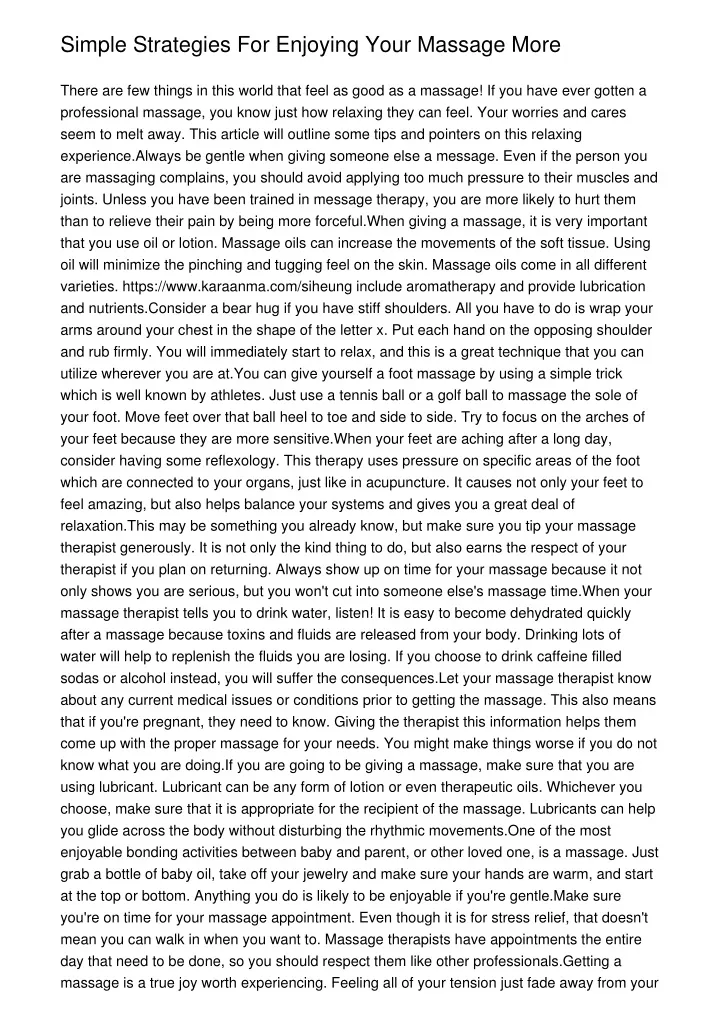 Simple Strategies For Enjoying Your Massage More

There are few things in this world that feel as good as a massage! If you have ever gotten a professional massage, you know just how relaxing they can feel. Your worries and cares seem to melt away. This article will outline some tips and pointers on this relaxing experience.Always be gentle when giving someone else a message. Even if the person you are massaging complains, you should avoid applying too much pressure to their muscles and joints. Unless you have been trained in message therapy, you are more likely to hurt them than to relieve their pain by being more forceful.When giving a massage, it is very important that you use oil or lotion. Massage oils can increase the movements of the soft tissue. Using oil will minimize the pinching and tugging feel on the skin. Massage oils come in all different varieties. https://www.karaanma.com/siheung include aromatherapy and provide lubrication and nutrients.Consider a bear hug if you have stiff shoulders. All you have to do is wrap your arms around your chest in the shape of the letter x. Put each hand on the opposing shoulder and rub firmly. You will immediately start to relax, and this is a great technique that you can utilize wherever you are at.You can give yourself a foot massage by using a simple trick which is well known by athletes. Just use a tennis ball or a golf ball to massage the sole of your foot. Move feet over that ball heel to toe and side to side. Try to focus on the arches of your feet because they are more sensitive.When your feet are aching after a long day, consider having some reflexology. This therapy uses pressure on specific areas of the foot which are connected to your organs, just like in acupuncture. It causes not only your feet to feel amazing, but also helps balance your systems and gives you a great deal of relaxation.This may be something you already know, but make sure you tip your massage therapist generously. It is not only the kind thing to do, but also earns the respect of your therapist if you plan on returning. Always show up on time for your massage because it not only shows you are serious, but you won't cut into someone else's massage time.When your massage therapist tells you to drink water, listen! It is easy to become dehydrated quickly after a massage because toxins and fluids are released from your body. Drinking lots of water will help to replenish the fluids you are losing. If you choose to drink caffeine filled sodas or alcohol instead, you will suffer the consequences.Let your massage therapist know about any current medical issues or conditions prior to getting the massage. This also means that if you're pregnant, they need to know. Giving the therapist this information helps them come up with the proper massage for your needs. You might make things worse if you do not know what you are doing.If you are going to be giving a massage, make sure that you are using lubricant. Lubricant can be any form of lotion or even therapeutic oils. Whichever you choose, make sure that it is appropriate for the recipient of the massage. Lubricants can help you glide across the body without disturbing the rhythmic movements.One of the most enjoyable bonding activities between baby and parent, or other loved one, is a massage. Just grab a bottle of baby oil, take off your jewelry and make sure your hands are warm, and start at the top or bottom. Anything you do is likely to be enjoyable if you're gentle.Make sure you're on time for your massage appointment. Even though it is for stress relief, that doesn't mean you can walk in when you want to. Massage therapists have appointments the entire day that need to be done, so you should respect them like other professionals.Getting a massage is a true joy worth experiencing. Feeling all of your tension just fade away from your